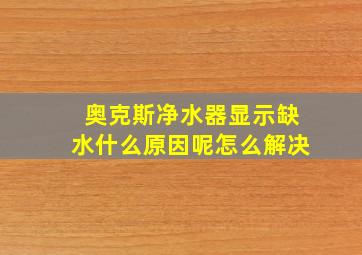 奥克斯净水器显示缺水什么原因呢怎么解决